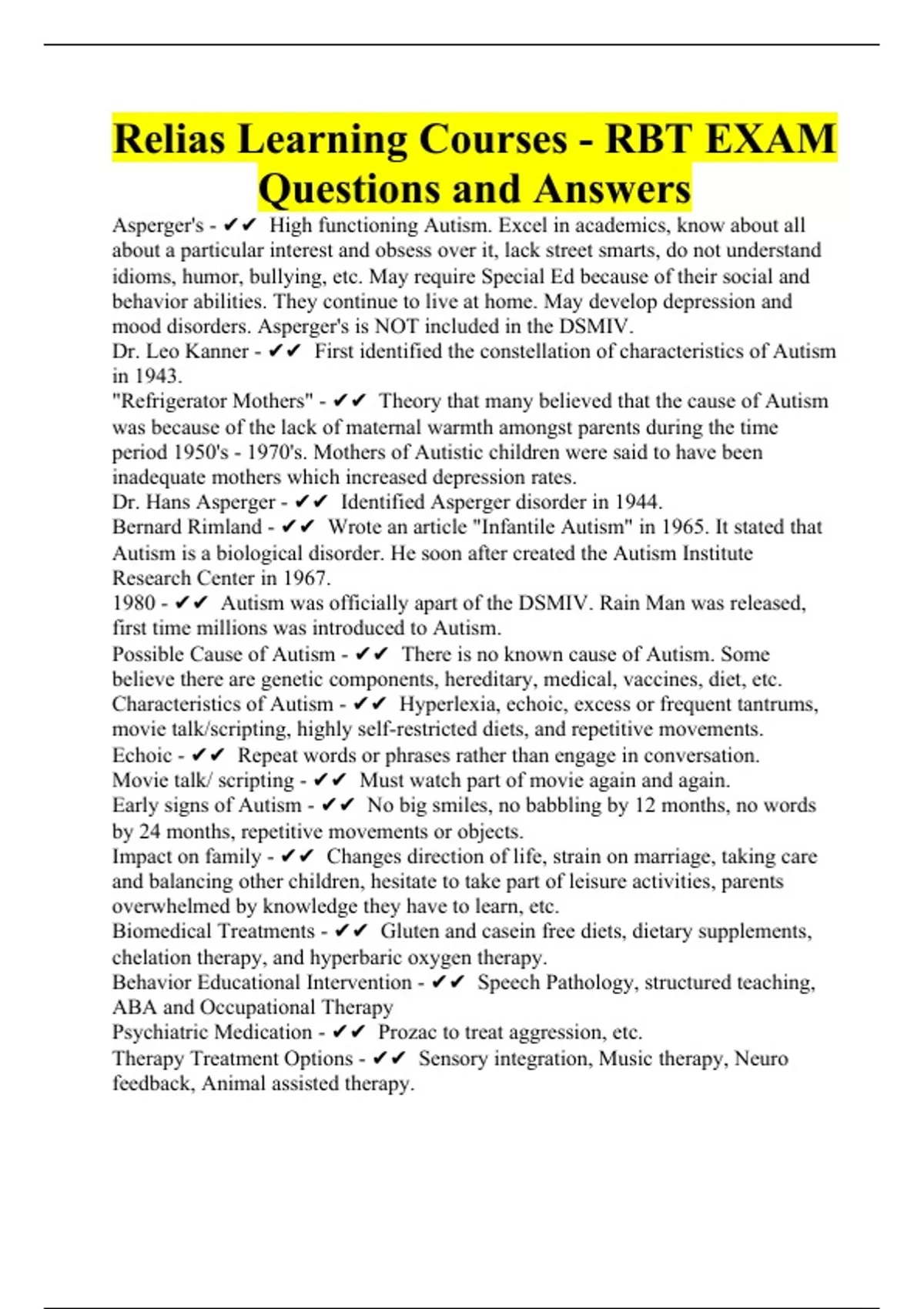 Relias Learning Courses - RBT EXAM Questions and Answers

Asperger's - ✔✔ High functioning Autism. Excel in academics, know about all about a particular interest and obsess over it, lack street smarts, do not understand idioms, humor, bullying, etc. May require Special Ed because of their social and behavior abilities. They continue to live at home. May develop depression and mood disorders. Asperger's is NOT included in the DSMIV.
Dr. Leo Kanner - ✔✔ First identified the constellation of characteristics of Autism in 1943.
"Refrigerator Mothers" - ✔✔ Theory that many believed that the cause of Autism was because of the lack of maternal warmth amongst parents during the time period 1950's - 1970's. Mothers of Autistic children were said to have been inadequate mothers which increased depression rates.
Dr. Hans Asperger - ✔✔ Identified Asperger disorder in 1944.
Bernard Rimland - ✔✔ Wrote an article "Infantile Autism" in 1965. It stated that Autism is a biological disorder. He soon after created the Autism Institute Research Center in 1967.
1980 - ✔✔ Autism was officially apart of the DSMIV. Rain Man was released, first time millions was introduced to Autism.
Possible Cause of Autism - ✔✔ There is no known cause of Autism. Some believe there are genetic components, hereditary, medical, vaccines, diet, etc.
Characteristics of Autism - ✔✔ Hyperlexia, echoic, excess or frequent tantrums, movie talk/scripting, highly self-restricted diets, and repetitive movements.
Echoic - ✔✔ Repeat words or phrases rather than engage in conversation.
Movie talk/ scripting - ✔✔ Must watch part of movie again and again.
Early signs of Autism - ✔✔ No big smiles, no babbling by 12 months, no words by 24 months, repetitive movements or objects.
Impact on family - ✔✔ Changes direction of life, strain on marriage, taking care and balancing other children, hesitate to take part of leisure activities, parents overwhelmed by knowledge they have to learn, etc.
Biomedical Treatments - ✔✔ Gluten and casein free diets, dietary supplements, chelation therapy, and hyperbaric oxygen therapy.
Behavior Educational Intervention - ✔✔ Speech Pathology, structured teaching, ABA and Occupational Therapy
Psychiatric Medication - ✔✔ Prozac to treat aggression, etc.
Therapy Treatment Options - ✔✔ Sensory integration, Music therapy, Neuro feedback, Animal assisted therapy.